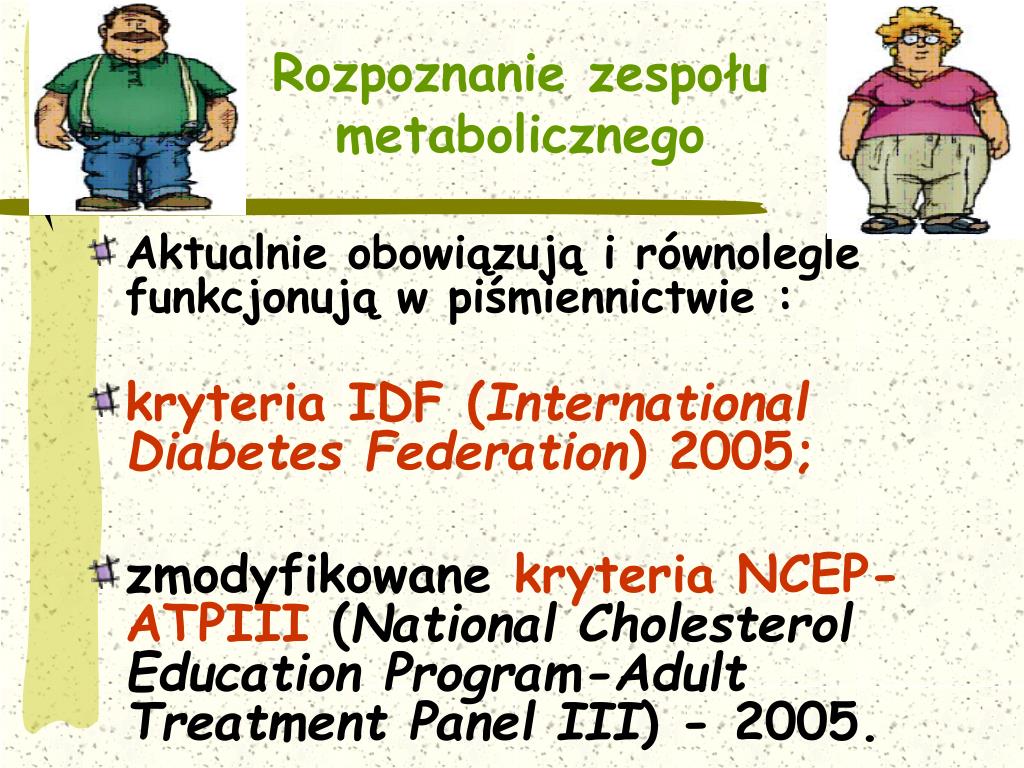 Rozpoznanie zespołu metabolicznego

Aktualnie obowiązują i równolegle funkcjonują w piśmiennictwie :

kryteria IDF (International Diabetes Federation) 2005;

zmodyfikowane kryteria NCEP-ATPIII (National Cholesterol Education Program-Adult Treatment Panel III) - 2005.